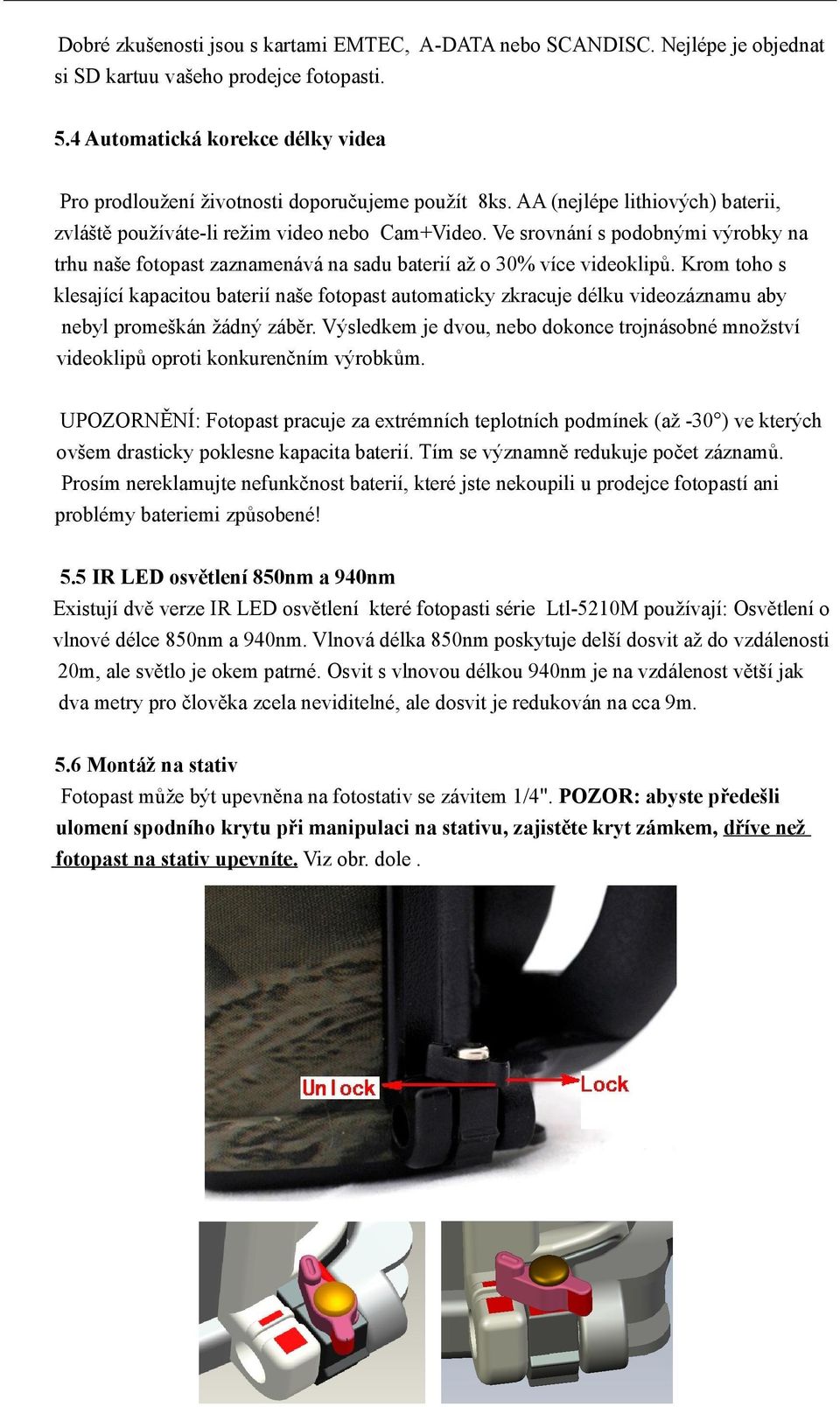 Dobré zkušenosti jsou s kartami EMTEC, A-DATA nebo SCANDISC. Nejlépe je objednat si SD kartuu vašeho prodejce fotopasti.

5.4 Automatická korekce délky videa

Pro prodloužení životnosti doporučujeme použít 8ks. AA (nejlépe lithiových) baterii, zvláště používáte-li režim video nebo Cam+Video. Ve srovnání s podobnými výrobky na trhu naše fotopast zaznamenává na sadu baterií až o 30% více videoklipů. Krom toho s klesající kapacitou baterií naše fotopast automaticky zkracuje délku videozáznamu aby nebyl promeškán žádný záběr. Výsledkem je dvou, nebo dokonce trojnásobné množství videoklipů oproti konkurenčním výrobkům.

UPOZORNĚNÍ: Fotopast pracuje za extrémních teplotních podmínek (až -30°) ve kterých ovšem drasticky poklesne kapacita baterií. Tím se významně redukuje počet záznamů. Prosím nereklamujte nefunkčnost baterií, které jste nekoupili u prodejce fotopastí ani problémy bateriemi způsobené!

5.5 IR LED osvětlení 850nm a 940nm
Existují dvě verze IR LED osvětlení které fotopasti série Ltl-5210M používají: Osvětlení o vlnové délce 850nm a 940nm. Vlnová délka 850nm poskytuje delší dosvit až do vzdálenosti 20m, ale světlo je okem patrné. Osvit s vlnovou délkou 940nm je na vzdálenost větší jak dva metry pro člověka zcela neviditelné, ale dosvit je redukován na cca 9m.

5.6 Montáž na stativ
Fotopast může být upevněna na fotostativ se závitem 1/4". POZOR: abyste předešli ulomení spodního krytu při manipulaci na stativu, zajistěte kryt zámkem, dříve než fotopast na stativ upevníte. Viz obr. dole .

Unlock
Lock